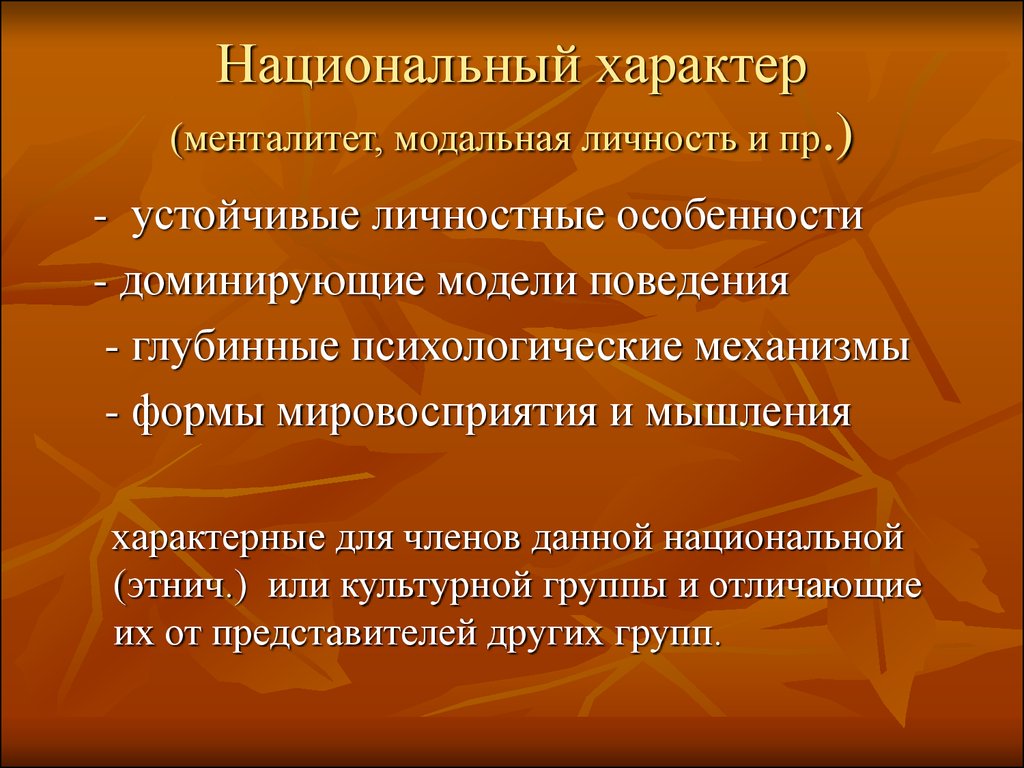 Национальный характер
(менталитет, модальная личность и пр.)

- устойчивые личностные особенности
- доминирующие модели поведения
- глубинные психологические механизмы
- формы мировосприятия и мышления

характерные для членов данной национальной (этнич.) или культурной группы и отличающие их от представителей других групп.